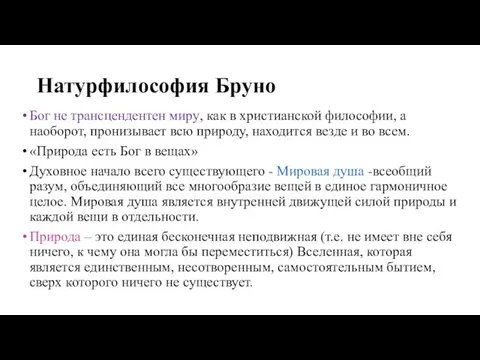 Натурфилософия Бруно

• Бог не трансцендентен миру, как в христианской философии, а наоборот, пронизывает всю природу, находится везде и во всем.

• «Природа есть Бог в вещах»

• Духовное начало всего существующего - Мировая душа -всеобщий разум, объединяющий все многообразие вещей в единое гармоничное целое. Мировая душа является внутренней движущей силой природы и каждой вещи в отдельности.

• Природа – это единая бесконечная неподвижная (т.е. не имеет вне себя ничего, к чему она могла бы переместиться) Вселенная, которая является единственным, несотворенным, самостоятельным бытием, сверх которого ничего не существует.